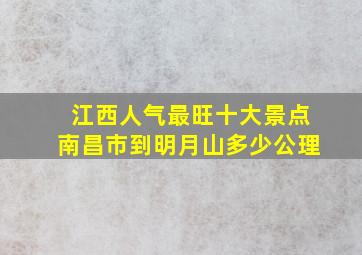 江西人气最旺十大景点
南昌市到明月山多少公理